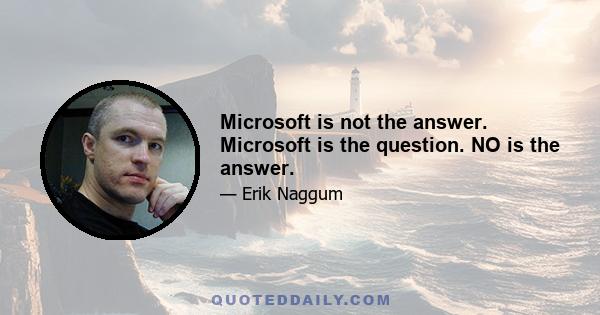 Microsoft is not the answer. Microsoft is the question. NO is the answer.

— Erik Naggum

QUOTEDDAILY.COM